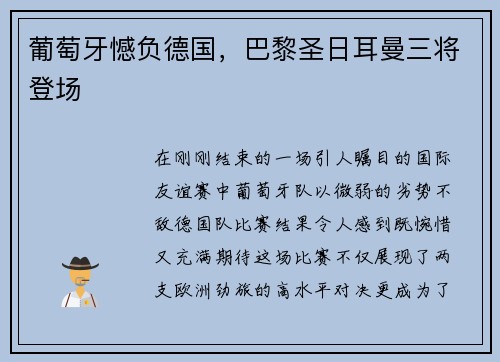 葡萄牙憾负德国，巴黎圣日耳曼三将登场

在刚刚结束的一场引人瞩目的国际友谊赛中葡萄牙队以微弱的劣势不敌德国队比赛结果令人感到既惋惜又充满期待这场比赛不仅展现了两支欧洲劲旅的高水平对决更成为了